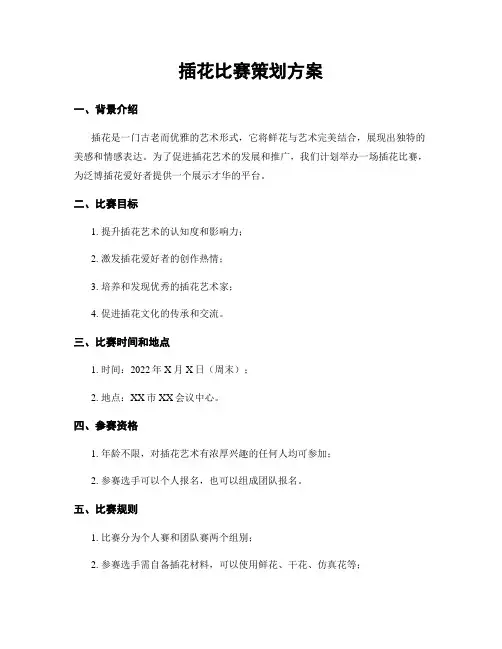 插花比赛策划方案

一、背景介绍

插花是一门古老而优雅的艺术形式，它将鲜花与艺术完美结合，展现出独特的美感和情感表达。为了促进插花艺术的发展和推广，我们计划举办一场插花比赛，为泛博插花爱好者提供一个展示才华的平台。

二、比赛目标

1. 提升插花艺术的认知度和影响力；

2. 激发插花爱好者的创作热情；

3. 培养和发现优秀的插花艺术家；

4. 促进插花文化的传承和交流。

三、比赛时间和地点

1. 时间：2022 年 X 月 X 日（周末）；

2. 地点：XX 市 XX 会议中心。

四、参赛资格

1. 年龄不限，对插花艺术有浓厚兴趣的任何人均可参加；

2. 参赛选手可以个人报名，也可以组成团队报名。

五、比赛规则

1. 比赛分为个人赛和团队赛两个组别；

2. 参赛选手需自备插花材料，可以使用鲜花、干花、仿真花等；